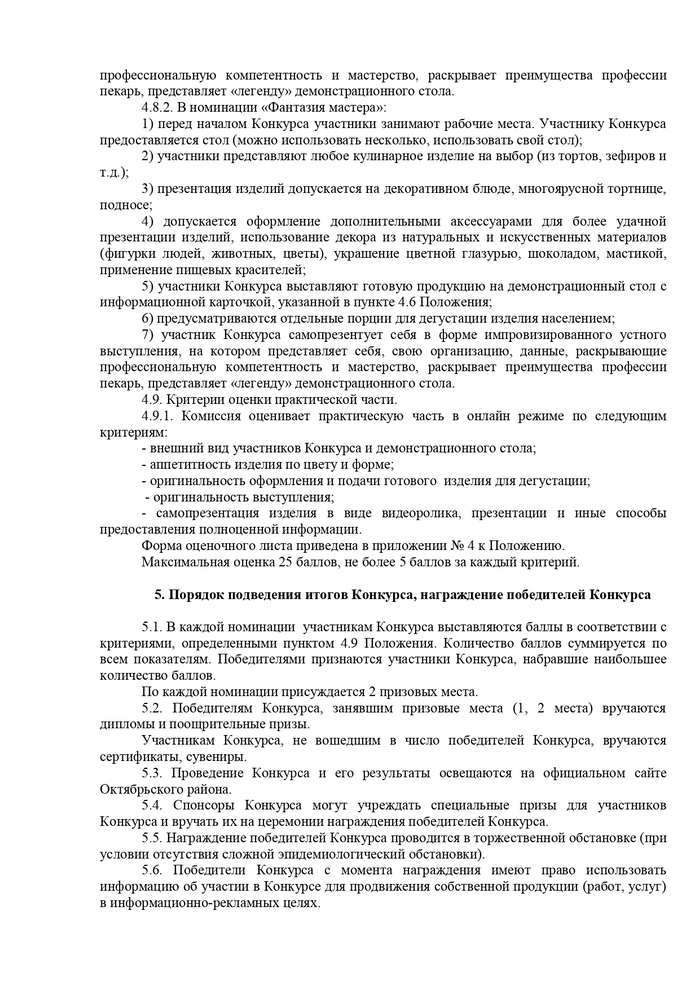 профессиональную компетентность и мастерство, раскрывает преимущества профессии пекарь, представляет «легенду» демонстрационного стола.

4.8.2. В номинации «Фантазия мастера»:

1) перед началом Конкурса участники занимают рабочие места. Участнику Конкурса предоставляется стол (можно использовать несколько, использовать свой стол);

2) участники представляют любое кулинарное изделие на выбор (из тортов, зефиров и т.д.);

3) презентация изделий допускается на декоративном блюде, многоярусной тортнице, подносе;

4) допускается оформление дополнительными аксессуарами для более удачной презентации изделий, использование декора из натуральных и искусственных материалов (фигурки людей, животных, цветы), украшение цветной глазурью, шоколадом, мастикой, применение пищевых красителей;

5) участники Конкурса выставляют готовую продукцию на демонстрационный стол с информационной карточкой, указанной в пункте 4.6 Положения;

6) предусматриваются отдельные порции для дегустации изделия населением;

7) участник Конкурса самопрезентует себя в форме импровизированного устного выступления, на котором представляет себя, свою организацию, данные, раскрывающие профессиональную компетентность и мастерство, раскрывает преимущества профессии пекарь, представляет «легенду» демонстрационного стола.

4.9. Критерии оценки практической части.

4.9.1. Комиссия оценивает практическую часть в онлайн режиме по следующим критериям:

- внешний вид участников Конкурса и демонстрационного стола;

- аппетитность изделия по цвету и форме;

- оригинальность оформления и подачи готового изделия для дегустации;

- оригинальность выступления;

- самопрезентация изделия в виде видеоролика, презентации и иные способы предоставления полноценной информации.

Форма оценочного листа приведена в приложении № 4 к Положению.

Максимальная оценка 25 баллов, не более 5 баллов за каждый критерий.

5. Порядок подведения итогов Конкурса, награждение победителей Конкурса

5.1. В каждой номинации участникам Конкурса выставляются баллы в соответствии с критериями, определенными пунктом 4.9 Положения. Количество баллов суммируется по всем показателям. Победителями признаются участники Конкурса, набравшие наибольшее количество баллов.

По каждой номинации присуждается 2 призовых места.

5.2. Победителям Конкурса, занявшим призовые места (1, 2 места) вручаются дипломы и поощрительные призы.

Участникам Конкурса, не вошедшим в число победителей Конкурса, вручаются сертификаты, сувениры.

5.3. Проведение Конкурса и его результаты освещаются на официальном сайте Октябрьского района.

5.4. Спонсоры Конкурса могут учреждать специальные призы для участников Конкурса и вручать их на церемонии награждения победителей Конкурса.

5.5. Награждение победителей Конкурса проводится в торжественной обстановке (при условии отсутствия сложной эпидемиологический обстановки).

5.6. Победители Конкурса с момента награждения имеют право использовать информацию об участии в Конкурсе для продвижения собственной продукции (работ, услуг) в информационно-рекламных целях.